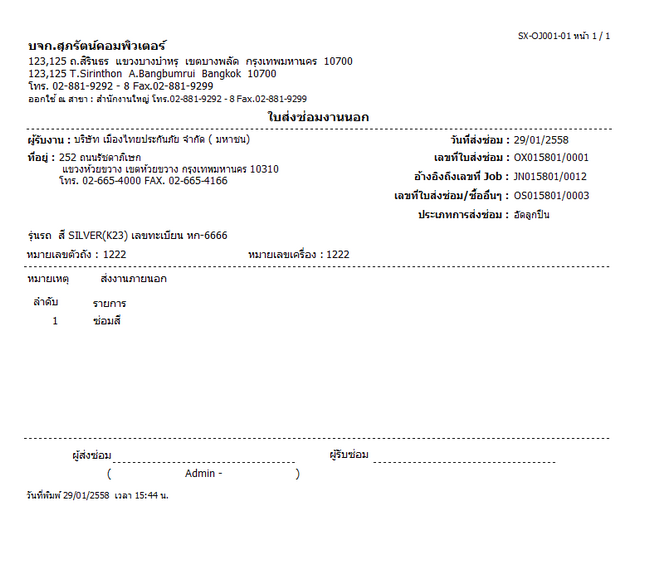 SX-OJ001-01 หน้า 1 / 1

บจก.ศุภรัตน์คอมพิวเตอร์
123,125 ถ.สิรินธร แขวงบางบำหรุ เขตบางพลัด กรุงเทพมหานคร 10700
123,125 T.Sirinthon A.Bangbumrui Bangkok 10700
โทร. 02-881-9292 - 8 Fax.02-881-9299
ออกใช้ ณ สาขา : สำนักงานใหญ่ โทร.02-881-9292 - 8 Fax.02-881-9299

ใบส่งซ่อมงานนอก

ผู้รับงาน : บริษัท เมืองไทยประกันภัย จำกัด ( มหาชน)
ที่อยู่ : 252 ถนนรัชดาภิเษก
แขวงห้วยขวาง เขตห้วยขวาง กรุงเทพมหานคร 10310
โทร. 02-665-4000 FAX. 02-665-4166

วันที่ส่งซ่อม : 29/01/2558
เลขที่ใบส่งซ่อม : OX015801/0001
อ้างอิงถึงเลขที่ Job : JN015801/0012
เลขที่ใบส่งซ่อม/ซื้ออื่นๆ : OS015801/0003
ประเภทการส่งซ่อม : อัดลูกปืน

รุ่นรถ สี SILVER(K23) เลขทะเบียน หก-6666
หมายเลขตัวถัง : 1222
หมายเลขเครื่อง : 1222

หมายเหตุ ส่งงานภายนอก

| ลำดับ | รายการ |
|---|---|
| 1 | ซ่อมสี |

ผู้ส่งซ่อม
( Admin - )
ผู้รับซ่อม

วันที่พิมพ์ 29/01/2558 เวลา 15:44 น.